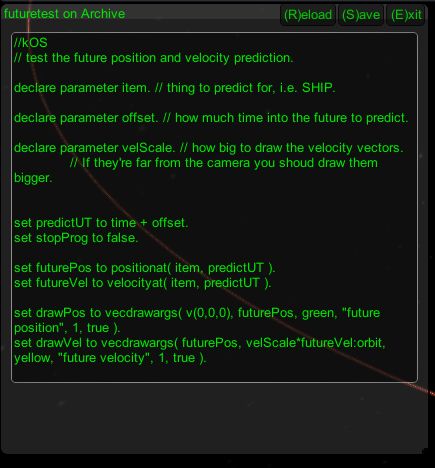 futuretest on Archive

(R)eload (S)ave (E)xit

//kOS
// test the future position and velocity prediction.

declare parameter item. // thing to predict for, i.e. SHIP.

declare parameter offset. // how much time into the future to predict.

declare parameter velScale. // how big to draw the velocity vectors.
// If they're far from the camera you shoud draw them bigger.

set predictUT to time + offset.
set stopProg to false.

set futurePos to positionat( item, predictUT ).
set futureVel to velocityat( item, predictUT ).

set drawPos to vecdrawargs( v(0,0,0), futurePos, green, "future position", 1, true ).
set drawVel to vecdrawargs( futurePos, velScale*futureVel:orbit, yellow, "future velocity", 1, true ).